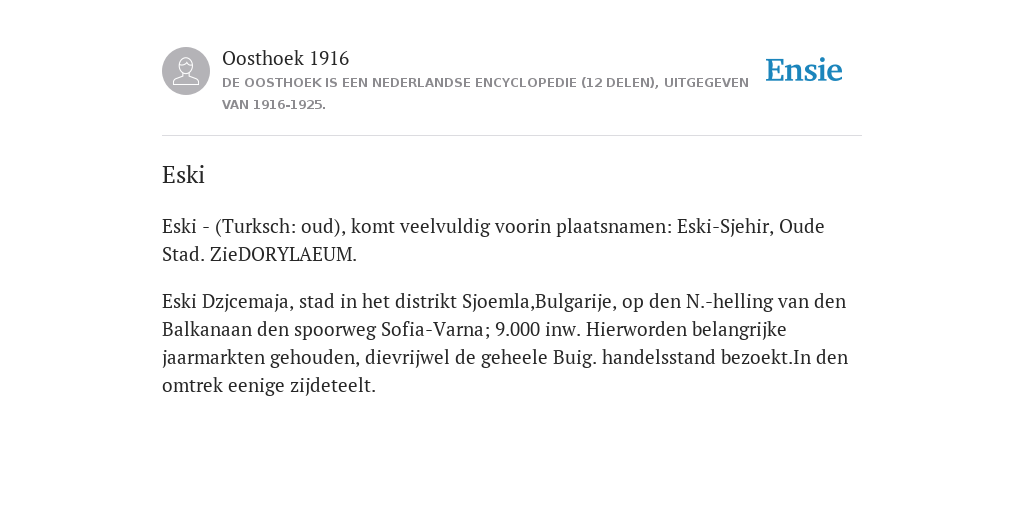 Oosthoek 1916
DE OOSTHOEK IS EEN NEDERLANDSE ENCYCLOPEDIE (12 DELEN), UITGEGEVEN VAN 1916-1925.

Ensie

Eski

Eski - (Turksch: oud), komt veelvuldig voorin plaatsnamen: Eski-Sjehir, Oude Stad. ZieDORYLAEUM.

Eski Dzjcemaja, stad in het distrikt Sjoemla,Bulgarije, op den N.-helling van den Balkanaan den spoorweg Sofia-Varna; 9.000 inw. Hierworden belangrijke jaarmarkten gehouden, dievrijwel de geheele Buig. handelsstand bezoekt.In den omtrek eenige zijdeteelt.